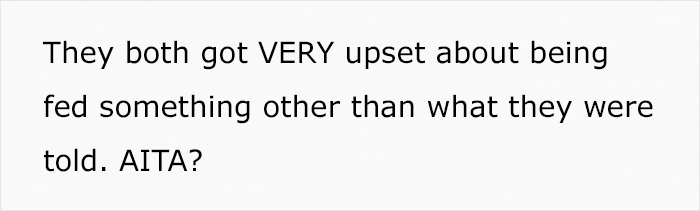 They both got VERY upset about being fed something other than what they were told. AITA?